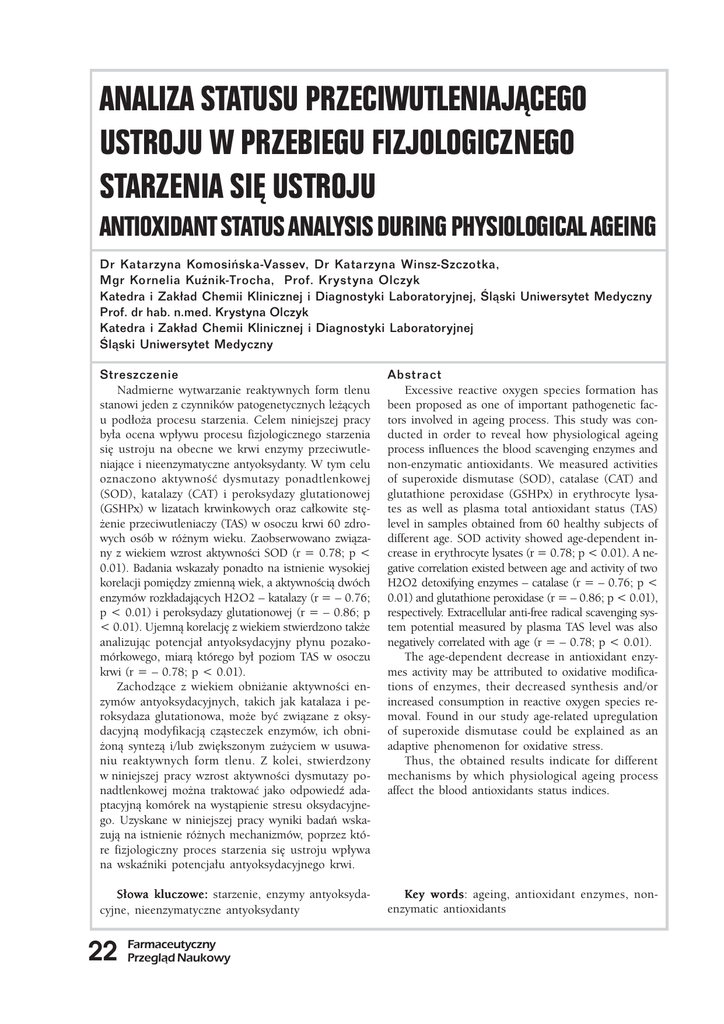 ANALIZA STATUSU PRZECIWUTLENIAJĄCEGO USTROJU W PRZEBIEGU FIZJOLOGICZNEGO STARZENIA SIĘ USTROJU

ANTIOXIDANT STATUS ANALYSIS DURING PHYSIOLOGICAL AGEING

Dr Katarzyna Komosińska-Vassev, Dr Katarzyna Winsz-Szczotka, Mgr Kornelia Kuźnik-Trocha, Prof. Krystyna Olczyk
Katedra i Zakład Chemii Klinicznej i Diagnostyki Laboratoryjnej, Śląski Uniwersytet Medyczny
Prof. dr hab. n.med. Krystyna Olczyk
Katedra i Zakład Chemii Klinicznej i Diagnostyki Laboratoryjnej
Śląski Uniwersytet Medyczny

Streszczenie

Nadmierne wytwarzanie reaktywnych form tlenu stanowi jeden z czynników patogenetycznych leżących u podłoża procesu starzenia. Celem niniejszej pracy była ocena wpływu procesu fizjologicznego starzenia się ustroju na obecne we krwi enzymy przeciwutleniające i nieenzymatyczne antyoksydanty. W tym celu oznaczono aktywność dysmutazy ponadtlenkowej (SOD), katalazy (CAT) i peroksydazy glutationowej (GSHPx) w lizatach krwinkowych oraz całkowite stężenie przeciwutleniaczy (TAS) w osoczu krwi 60 zdrowych osób w różnym wieku. Zaobserwowano związany z wiekiem wzrost aktywności SOD (r = 0.78; p < 0.01). Badania wskazały ponadto na istnienie wysokiej korelacji pomiędzy zmienną wiek, a aktywnością dwóch enzymów rozkładających H2O2 – katalazy (r = – 0.76; p < 0.01) i peroksydazy glutationowej (r = – 0.86; p < 0.01). Ujemną korelację z wiekiem stwierdzono także analizując potencjał antyoksydacyjny płynu pozakomórkowego, miarą którego był poziom TAS w osoczu krwi (r = – 0.78; p < 0.01).

Zachodzące z wiekiem obniżanie aktywności enzymów antyoksydacyjnych, takich jak katalaza i peroksydaza glutationowa, może być związane z oksydacyjną modyfikacją cząsteczek enzymów, ich obniżoną syntezą i/lub zwiększonym zużyciem w usuwaniu reaktywnych form tlenu. Z kolei, stwierdzony w niniejszej pracy wzrost aktywności dysmutazy ponadtlenkowej można traktować jako odpowiedź adaptacyjną komórek na wystąpienie stresu oksydacyjnego. Uzyskane w niniejszej pracy wyniki badań wskazują na istnienie różnych mechanizmów, poprzez które fizjologiczny proces starzenia się ustroju wpływa na wskaźniki potencjału antyoksydacyjnego krwi.

Słowa kluczowe: starzenie, enzymy antyoksydacyjne, nieenzymatyczne antyoksydanty

Abstract

Excessive reactive oxygen species formation has been proposed as one of important pathogenetic factors involved in ageing process. This study was conducted in order to reveal how physiological ageing process influences the blood scavenging enzymes and non-enzymatic antioxidants. We measured activities of superoxide dismutase (SOD), catalase (CAT) and glutathione peroxidase (GSHPx) in erythrocyte lysates as well as plasma total antioxidant status (TAS) level in samples obtained from 60 healthy subjects of different age. SOD activity showed age-dependent increase in erythrocyte lysates (r = 0.78; p < 0.01). A negative correlation existed between age and activity of two H2O2 detoxifying enzymes – catalase (r = – 0.76; p < 0.01) and glutathione peroxidase (r = – 0.86; p < 0.01), respectively. Extracellular anti-free radical scavenging system potential measured by plasma TAS level was also negatively correlated with age (r = – 0.78; p < 0.01).

The age-dependent decrease in antioxidant enzymes activity may be attributed to oxidative modifications of enzymes, their decreased synthesis and/or increased consumption in reactive oxygen species removal. Found in our study age-related upregulation of superoxide dismutase could be explained as an adaptive phenomenon for oxidative stress.

Thus, the obtained results indicate for different mechanisms by which physiological ageing process affect the blood antioxidants status indices.

Key words: ageing, antioxidant enzymes, non-enzymatic antioxidants

22 Farmaceutyczny Przegląd Naukowy